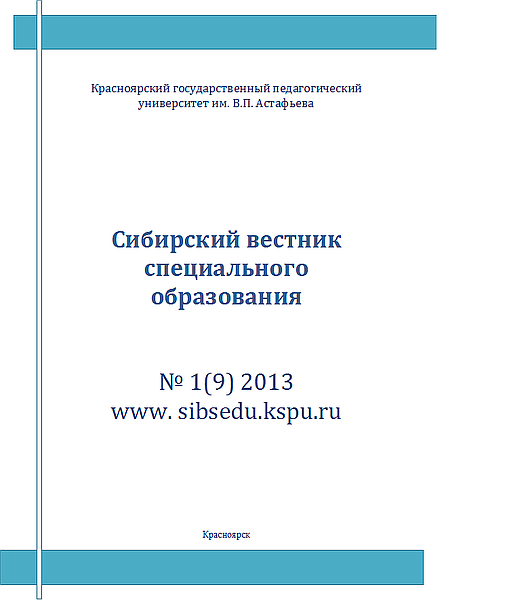 Красноярский государственный педагогический университет им. В.П. Астафьева

Сибирский вестник специального образования

№ 1(9) 2013
www. sibsedu.kspu.ru

Красноярск